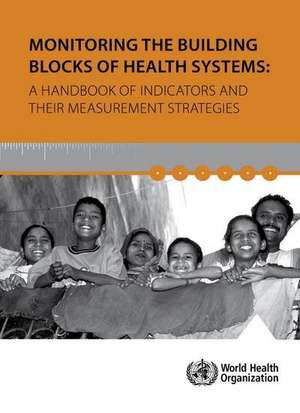 MONITORING THE BUILDING BLOCKS OF HEALTH SYSTEMS:
A HANDBOOK OF INDICATORS AND THEIR MEASUREMENT STRATEGIES

World Health Organization